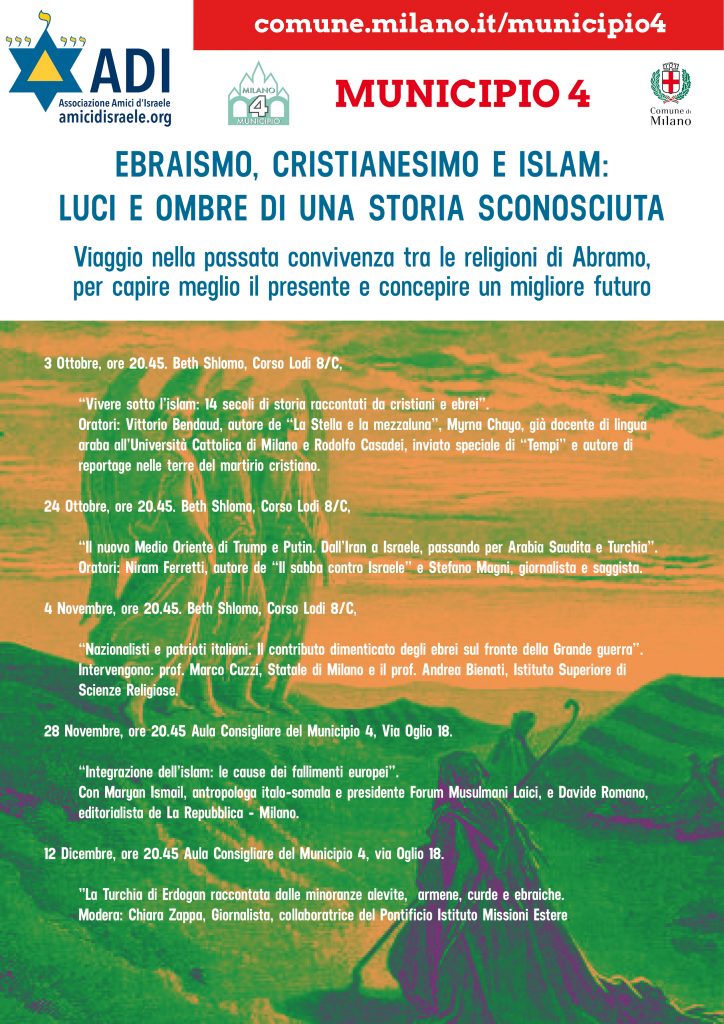 ADI
Associazione Amici d'Israele
amicidisraele.org

comune.milano.it/municipio4

MILANO 4 MUNICIPIO

MUNICIPIO 4

Comune di Milano

EBRAISMO, CRISTIANESIMO E ISLAM:
LUCI E OMBRE DI UNA STORIA SCONOSCIUTA

Viaggio nella passata convivenza tra le religioni di Abramo, per capire meglio il presente e concepire un migliore futuro

3 Ottobre, ore 20.45. Beth Shlomo, Corso Lodi 8/C,

"Vivere sotto l'islam: 14 secoli di storia raccontati da cristiani e ebrei".
Oratori: Vittorio Bendaud, autore de "La Stella e la mezzaluna", Myrna Chayo, già docente di lingua araba all'Università Cattolica di Milano e Rodolfo Casadei, inviato speciale di "Tempi" e autore di reportage nelle terre del martirio cristiano.

24 Ottobre, ore 20.45. Beth Shlomo, Corso Lodi 8/C,

"Il nuovo Medio Oriente di Trump e Putin. Dall'Iran a Israele, passando per Arabia Saudita e Turchia".
Oratori: Niram Ferretti, autore de "Il sabba contro Israele" e Stefano Magni, giornalista e saggista.

4 Novembre, ore 20.45. Beth Shlomo, Corso Lodi 8/C,

"Nazionalisti e patrioti italiani. Il contributo dimenticato degli ebrei sul fronte della Grande guerra".
Intervengono: prof. Marco Cuzzi, Statale di Milano e il prof. Andrea Bienati, Istituto Superiore di Scienze Religiose.

28 Novembre, ore 20.45 Aula Consigliare del Municipio 4, Via Oglio 18.

"Integrazione dell'islam: le cause dei fallimenti europei".
Con Maryan Ismail, antropologa italo-somala e presidente Forum Musulmani Laici, e Davide Romano, editorialista de La Repubblica - Milano.

12 Dicembre, ore 20.45 Aula Consigliare del Municipio 4, via Oglio 18.

"La Turchia di Erdogan raccontata dalle minoranze alevite, armene, curde e ebraiche.
Modera: Chiara Zappa, Giornalista, collaboratrice del Pontificio Istituto Missioni Estere